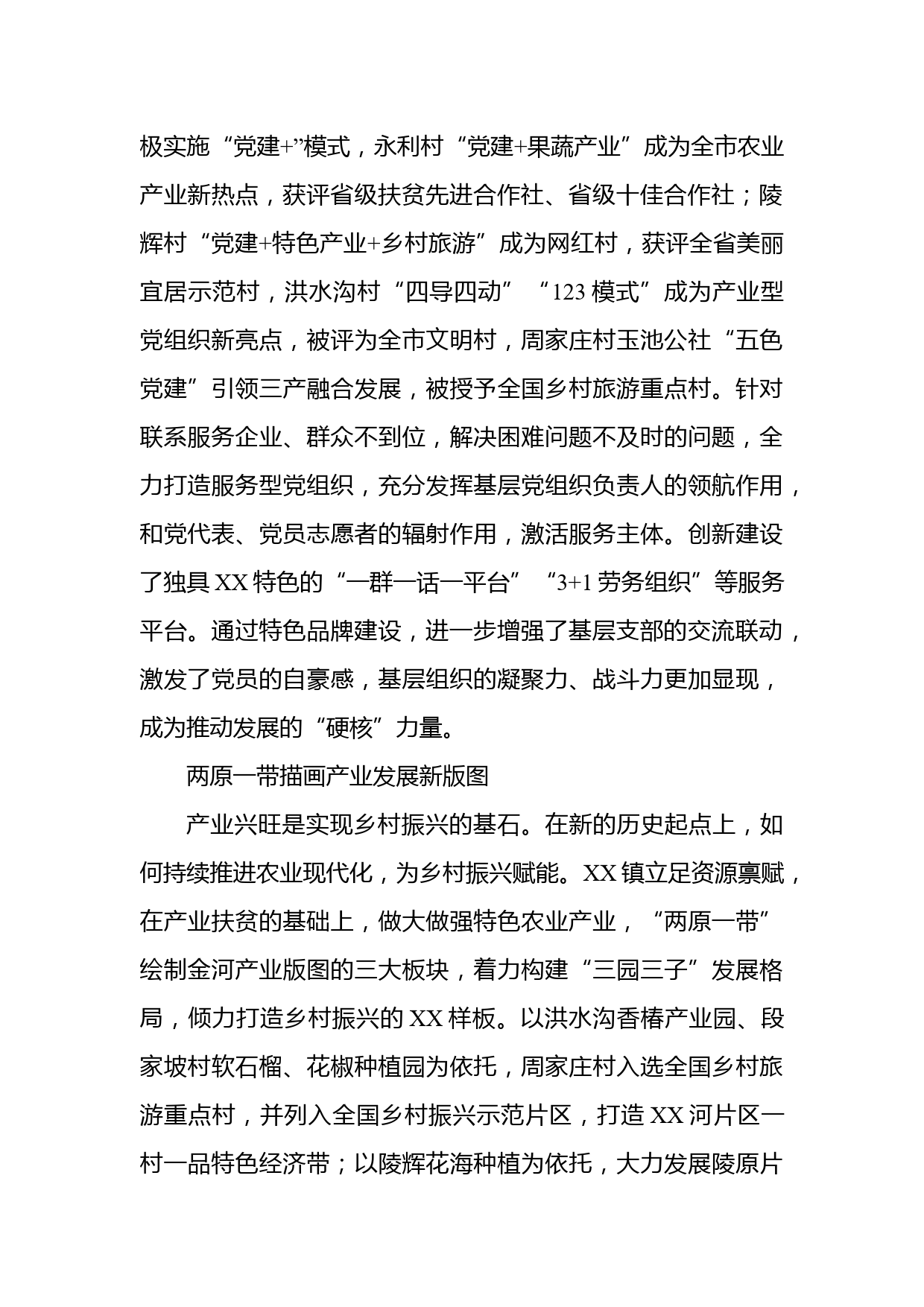 极实施“党建+”模式，永利村“党建+果蔬产业”成为全市农业产业新热点，获评省级扶贫先进合作社、省级十佳合作社；陵辉村“党建+特色产业+乡村旅游”成为网红村，获评全省美丽宜居示范村，洪水沟村“四导四动”“123模式”成为产业型党组织新亮点，被评为全市文明村，周家庄村玉池公社“五色党建”引领三产融合发展，被授予全国乡村旅游重点村。针对联系服务企业、群众不到位，解决困难问题不及时的问题，全力打造服务型党组织，充分发挥基层党组织负责人的领航作用，和党代表、党员志愿者的辐射作用，激活服务主体。创新建设了独具XX特色的“一群一话一平台”“3+1劳务组织”等服务平台。通过特色品牌建设，进一步增强了基层支部的交流联动，激发了党员的自豪感，基层组织的凝聚力、战斗力更加显现，成为推动发展的“硬核”力量。

两原一带描画产业发展新版图

产业兴旺是实现乡村振兴的基石。在新的历史起点上，如何持续推进农业现代化，为乡村振兴赋能。XX镇立足资源禀赋，在产业扶贫的基础上，做大做强特色农业产业，“两原一带”绘制金河产业版图的三大板块，着力构建“三园三子”发展格局，倾力打造乡村振兴的XX样板。以洪水沟香椿产业园、段家坡村软石榴、花椒种植园为依托，周家庄村入选全国乡村旅游重点村，并列入全国乡村振兴示范片区，打造XX河片区一村一品特色经济带；以陵辉花海种植为依托，大力发展陵原片